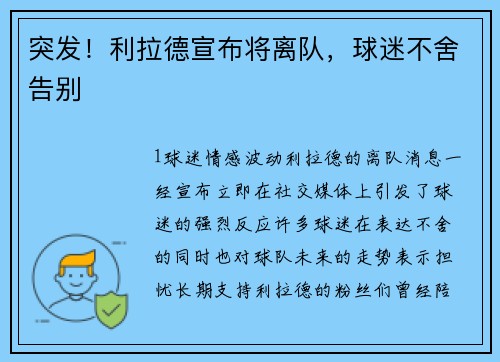 突发！利拉德宣布将离队，球迷不舍告别

1球迷情感波动利拉德的离队消息一经宣布立即在社交媒体上引发了球迷的强烈反应许多球迷在表达不舍的同时也对球队未来的走势表示担忧长期支持利拉德的粉丝们曾经陪